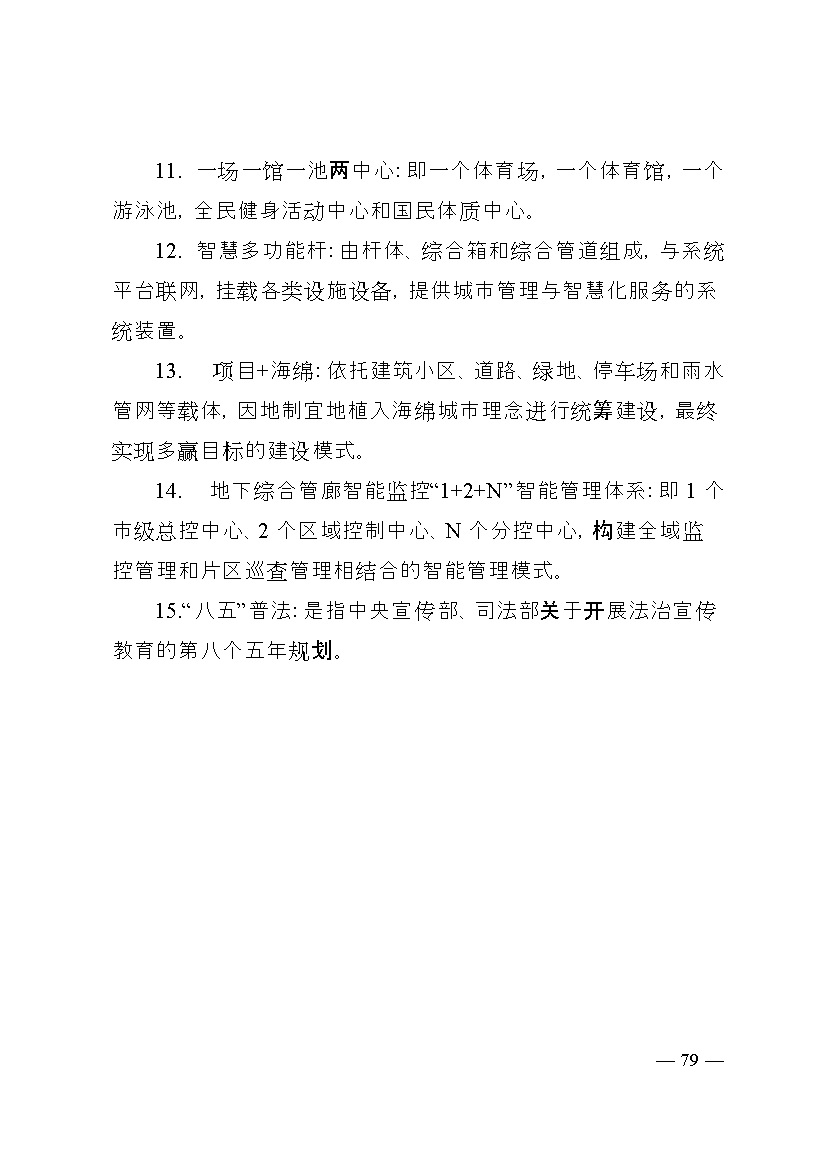 11. 一场一馆一池两中心：即一个体育场，一个体育馆，一个游泳池，全民健身活动中心和国民体质中心。

12. 智慧多功能杆：由杆体、综合箱和综合管道组成，与系统平台联网，挂载各类设施设备，提供城市管理与智慧化服务的系统装置。

13. 项目+海绵：依托建筑小区、道路、绿地、停车场和雨水管网等载体，因地制宜地植入海绵城市理念进行统筹建设，最终实现多赢目标的建设模式。

14. 地下综合管廊智能监控“1+2+N”智能管理体系：即 1 个市级总控中心、2 个区域控制中心、N 个分控中心，构建全域监控管理和片区巡查管理相结合的智能管理模式。

15.“八五”普法：是指中央宣传部、司法部关于开展法治宣传教育的第八个五年规划。

— 79 —